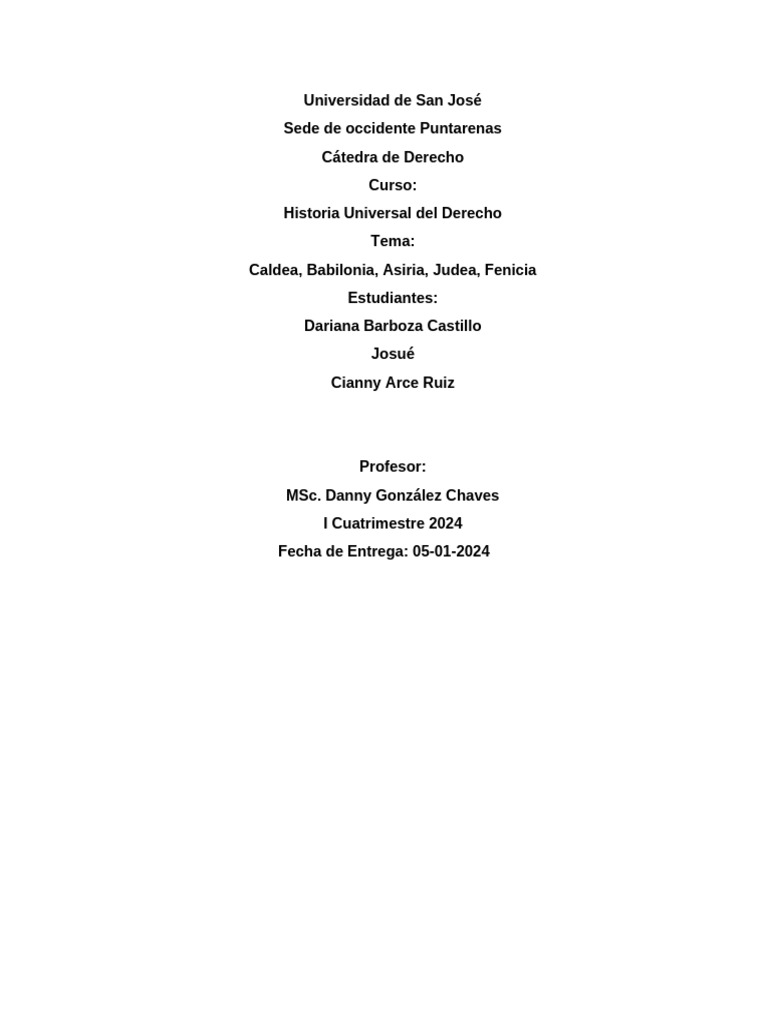 Universidad de San José
Sede de occidente Puntarenas
Cátedra de Derecho
Curso:
Historia Universal del Derecho
Tema:
Caldea, Babilonia, Asiria, Judea, Fenicia
Estudiantes:
Dariana Barboza Castillo
Josué
Cianny Arce Ruiz

Profesor:
MSc. Danny González Chaves
I Cuatrimestre 2024
Fecha de Entrega: 05-01-2024